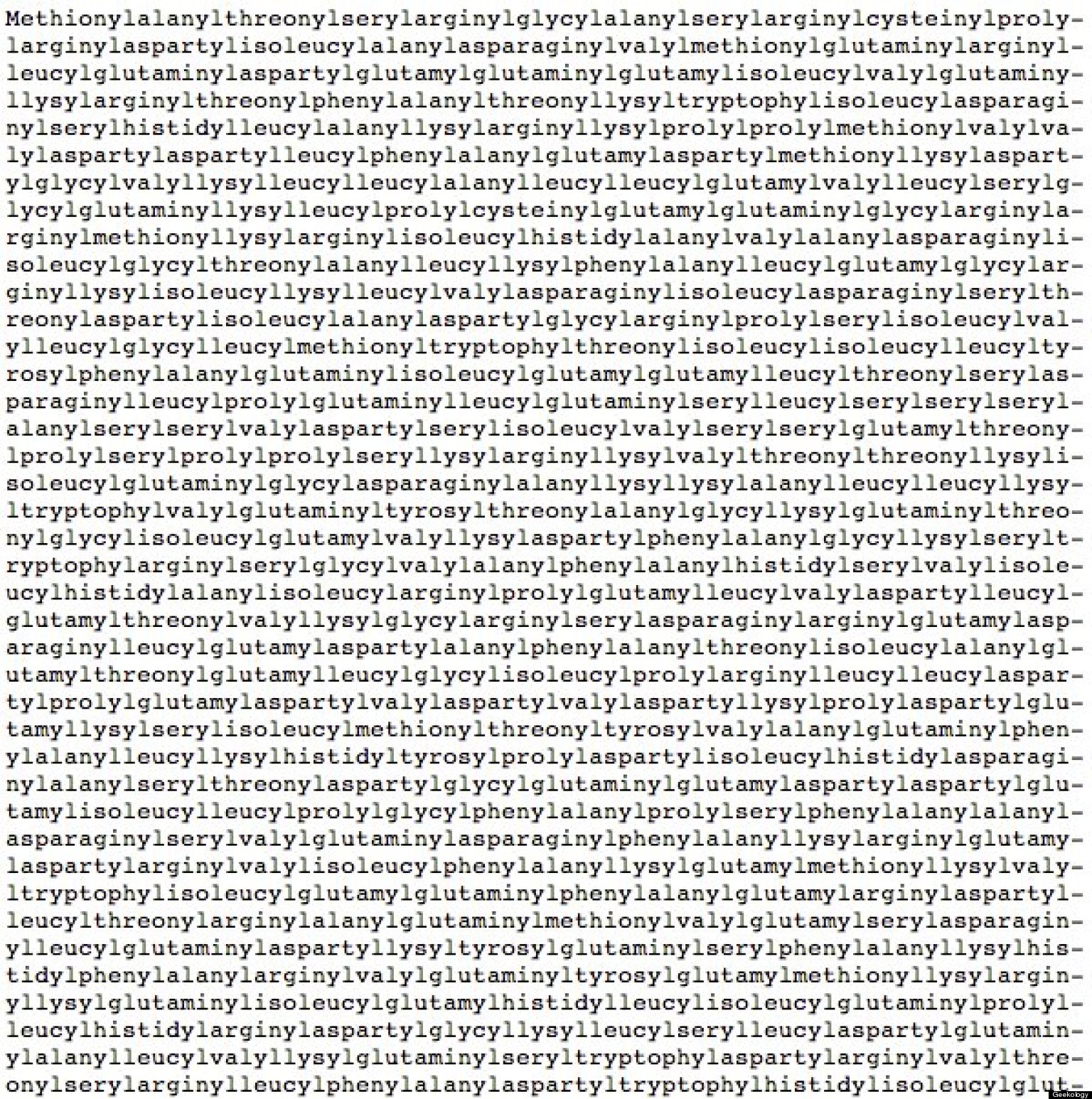 Methionylalanylthreonylserylarginylglycylalanylserylarginylcysteinylprolylarginylaspartylisoleucylalanylasparaginylvalylmethionylglutaminylarginylleucylglutaminylaspartylglutamylglutaminylglutamylisoleucylvalylglutaminyllysylarginylthreonylphenylalanylthreonyllysyltryptophylisoleucylasparaginylserylhistidylleucylalanyllysylarginyllysylprolylprolylmethionylvalylvalylaspartylaspartylleucylphenylalanylglutamylaspartylmethionyllysylaspartylglycylvalyllysylleucylleucylalanylleucylleucylglutamylvalylleucylserylglycylglutaminyllysylleucylprolylcysteinylglutamylglutaminylglycylarginylarginylmethionyllysylarginylisoleucylhistidylalanylvalylalanylasparaginylisoleucylglycylthreonylalanylleucyllysylphenylalanylleucylglutamylglycylarginyllysylisoleucyllysylleucylvalylasparaginylisoleucylasparaginylserylthreonylaspartylisoleucylalanylaspartylglycylarginylprolylserylisoleucylvalylleucylglycylleucylmethionyltryptophylthreonylisoleucylisoleucylleucyltyrosylphenylalanylglutaminylisoleucylglutamylglutamylleucylthreonylserylasparaginylleucylprolylglutaminylleucylglutaminylserylleucylserylserylserylalanylserylserylvalylaspartylserylisoleucylvalylserylserylglutamylthreonylprolylserylprolylprolylseryllysylarginyllysylvalylthreonylthreonyllysylisoleucylglutaminylglycylasparaginylalanyllysyllysylalanylleucylleucyllysyltryptophylvalylglutaminyltyrosylthreonylalanylglycyllysylglutaminylthreonylglycylisoleucylglutamylvalyllysylaspartylphenylalanylglycyllysylseryltryptophylarginylserylglycylvalylalanylphenylalanylhistidylserylvalylisoleucylhistidylalanylisoleucylarginylprolylglutamylleucylvalylaspartylleucylglutamylthreonylvalyllysylglycylarginylserylasparaginylarginylglutamylasparaginylleucylglutamylaspartylalanylphenylalanylthreonylisoleucylalanylglutamylthreonylglutamylleucylglycylisoleucylprolylarginylleucylleucylaspartylprolylglutamylaspartylvalylaspartylvalylaspartyllysylprolylaspartylglutamyllysylserylisoleucylmethionylthreonyltyrosylvalylalanylglutaminylphenylalanylleucyllysylhistidyltyrosylprolylaspartylisoleucylhistidylasparaginylalanylserylthreonylaspartylglycylglutaminylglutamylaspartylaspartylglutamylisoleucylleucylprolylglycylphenylalanylprolylserylphenylalanylalanylasparaginylserylvalylglutaminylasparaginylphenylalanyllysylarginylglutamylaspartylarginylvalylisoleucylphenylalanyllysylglutamylmethionyllysylvalyltryptophylisoleucylglutamylglutaminylphenylalanylglutamylarginylaspartylleucylthreonylarginylalanylglutaminylmethionylvalylglutamylserylasparaginylleucylglutaminylaspartyllysyltyrosylglutaminylserylphenylalanyllysylhistidylphenylalanylarginylvalylglutaminyltyrosylglutamylmethionyllysylarginyllysylglutaminylisoleucylglutamylhistidylleucylisoleucylglutaminylprolylleucylhistidylarginylaspartylglycyllysylleucylserylleucylaspartylglutaminylalanylleucylvalyllysylglutaminylseryltryptophylaspartylarginylvalylthreonylserylarginylleucylphenylalanylaspartyltryptophylhistidylisoleucylglut-

Geekology